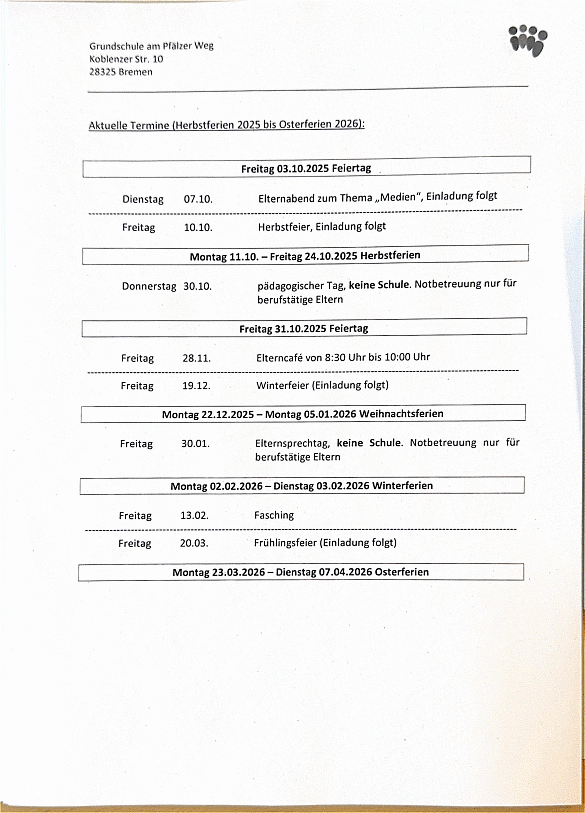 Grundschule am Pfälzer Weg
Koblenzer Str. 10
28325 Bremen

Aktuelle Termine (Herbstferien 2025 bis Osterferien 2026):

Freitag 03.10.2025 Feiertag

Dienstag 07.10. Elternabend zum Thema „Medien", Einladung folgt

Freitag 10.10. Herbstfeier, Einladung folgt

Montag 11.10. – Freitag 24.10.2025 Herbstferien

Donnerstag 30.10. pädagogischer Tag, keine Schule. Notbetreuung nur für berufstätige Eltern

Freitag 31.10.2025 Feiertag

Freitag 28.11. Elterncafé von 8:30 Uhr bis 10:00 Uhr

Freitag 19.12. Winterfeier (Einladung folgt)

Montag 22.12.2025 – Montag 05.01.2026 Weihnachtsferien

Freitag 30.01. Elternsprechtag, keine Schule. Notbetreuung nur für berufstätige Eltern

Montag 02.02.2026 – Dienstag 03.02.2026 Winterferien

Freitag 13.02. Fasching

Freitag 20.03. Frühlingsfeier (Einladung folgt)

Montag 23.03.2026 – Dienstag 07.04.2026 Osterferien